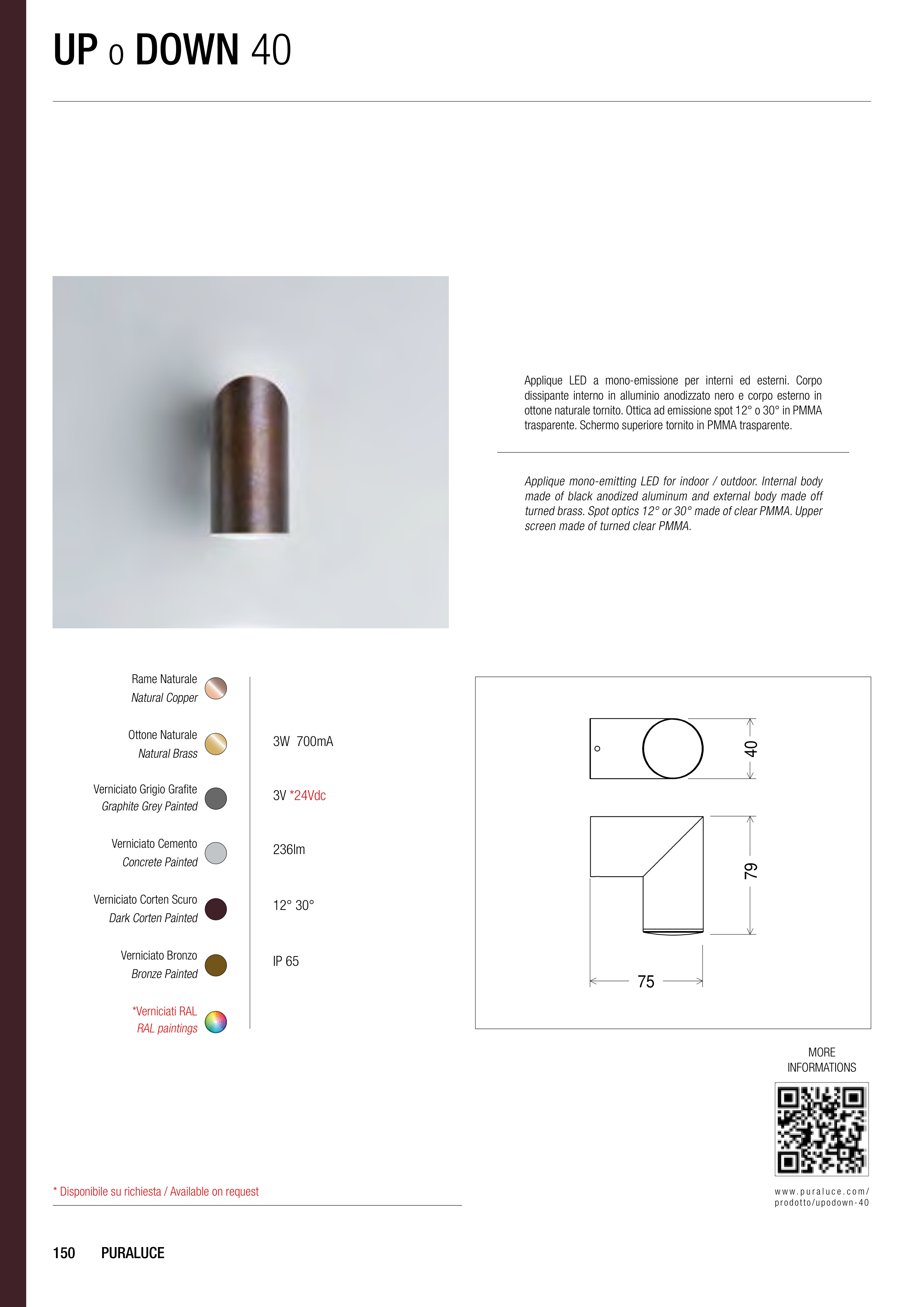 UP o DOWN 40

Applique LED a mono-emissione per interni ed esterni. Corpo dissipante interno in alluminio anodizzato nero e corpo esterno in ottone naturale tornito. Ottica ad emissione spot 12° o 30° in PMMA trasparente. Schermo superiore tornito in PMMA trasparente.

Applique mono-emitting LED for indoor / outdoor. Internal body made of black anodized aluminum and external body made off turned brass. Spot optics 12° or 30° made of clear PMMA. Upper screen made of turned clear PMMA.

Rame Naturale
Natural Copper

Ottone Naturale
Natural Brass

Verniciato Grigio Grafite
Graphite Grey Painted

Verniciato Cemento
Concrete Painted

Verniciato Corten Scuro
Dark Corten Painted

Verniciato Bronzo
Bronze Painted

*Verniciati RAL
RAL paintings

3W 700mA

3V *24Vdc

236lm

12° 30°

IP 65

40

79

75

MORE
INFORMATIONS

www.puraluce.com/
prodotto/upodown-40

* Disponibile su richiesta / Available on request

150 PURALUCE